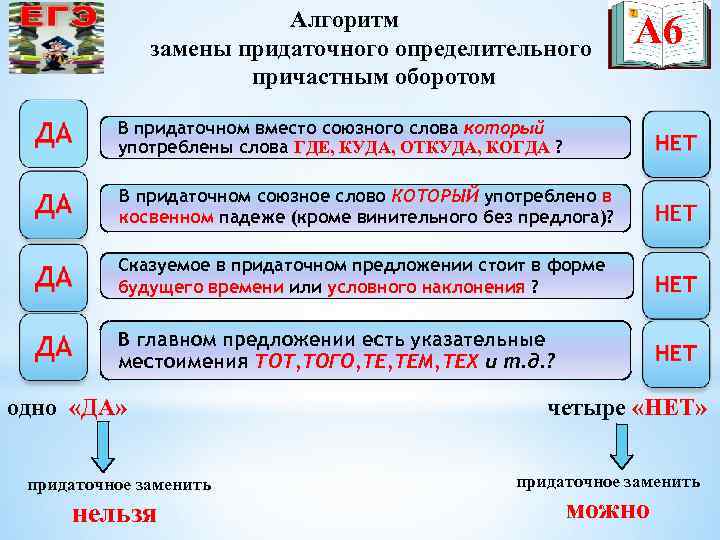 ЕГЭ

Алгоритм
замены придаточного определительного
причастным оборотом

А6

ДА

В придаточном вместо союзного слова который употреблены слова ГДЕ, КУДА, ОТКУДА, КОГДА ?

НЕТ

ДА

В придаточном союзное слово КОТОРЫЙ употреблено в косвенном падеже (кроме винительного без предлога)?

НЕТ

ДА

Сказуемое в придаточном предложении стоит в форме будущего времени или условного наклонения ?

НЕТ

ДА

В главном предложении есть указательные местоимения ТОТ,ТОГО,ТЕ,ТЕМ,ТЕХ и т.д.?

НЕТ

одно «ДА»

придаточное заменить
нельзя

четыре «НЕТ»

придаточное заменить
можно